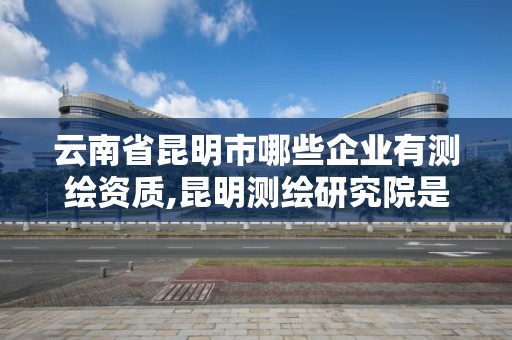 云南省昆明市哪些企业有测绘资质,昆明测绘研究院是